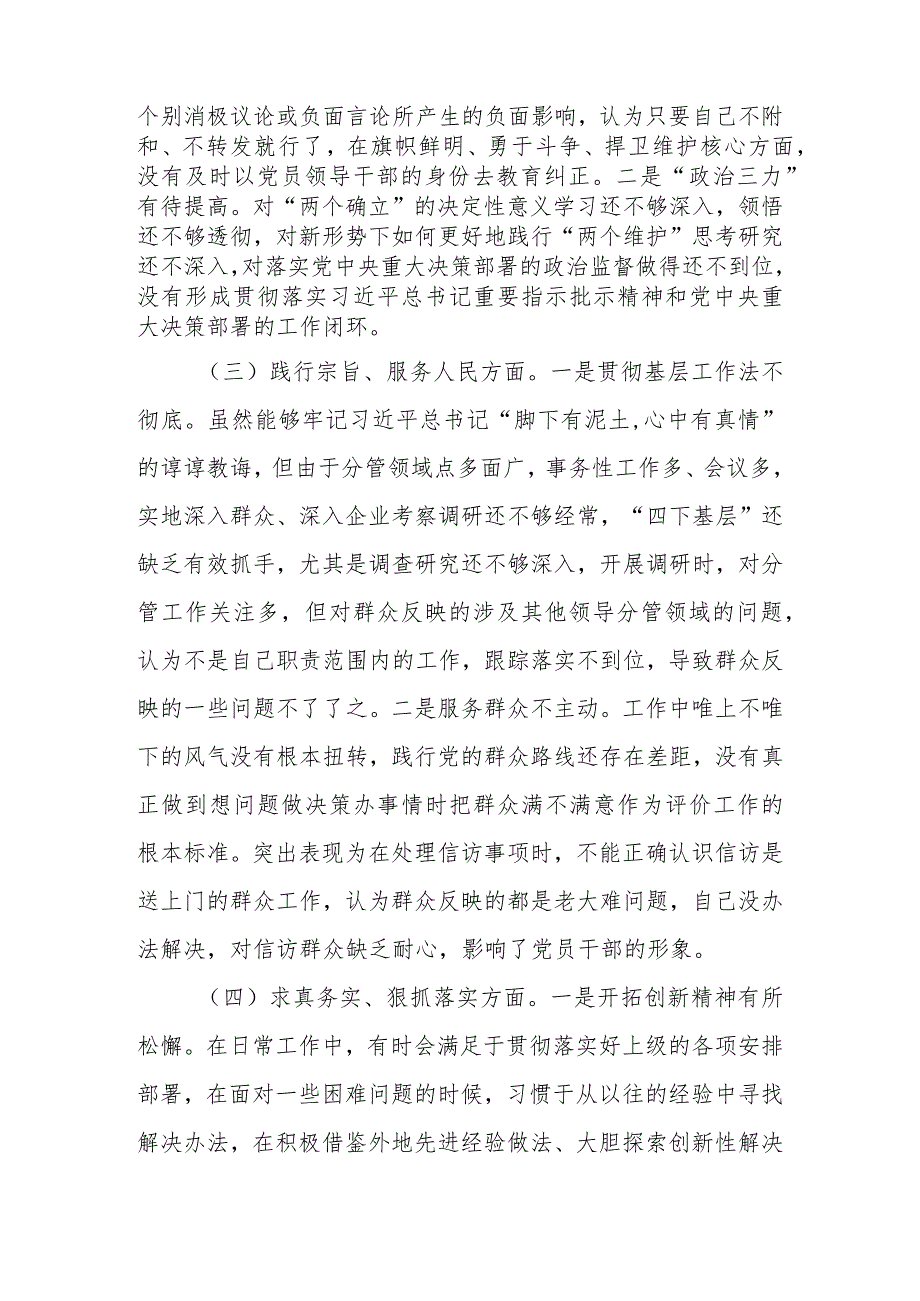 个别消极议论或负面言论所产生的负面影响，认为只要自己不附和、不转发就行了，在旗帜鲜明、勇于斗争、捍卫维护核心方面，没有及时以党员领导干部的身份去教育纠正。二是“政治三力”有待提高。对“两个确立”的决定性意义学习还不够深入，领悟还不够透彻，对新形势下如何更好地践行“两个维护”思考研究还不深入,对落实党中央重大决策部署的政治监督做得还不到位，没有形成贯彻落实习近平总书记重要指示批示精神和党中央重大决策部署的工作闭环。

（三）践行宗旨、服务人民方面。一是贯彻基层工作法不彻底。虽然能够牢记习近平总书记“脚下有泥土,心中有真情”的谆谆教诲，但由于分管领域点多面广，事务性工作多、会议多，实地深入群众、深入企业考察调研还不够经常，“四下基层”还缺乏有效抓手，尤其是调查研究还不够深入，开展调研时，对分管工作关注多，但对群众反映的涉及其他领导分管领域的问题，认为不是自己职责范围内的工作，跟踪落实不到位，导致群众反映的一些问题不了了之。二是服务群众不主动。工作中唯上不唯下的风气没有根本扭转，践行党的群众路线还存在差距，没有真正做到想问题做决策办事情时把群众满不满意作为评价工作的根本标准。突出表现为在处理信访事项时，不能正确认识信访是送上门的群众工作，认为群众反映的都是老大难问题，自己没办法解决，对信访群众缺乏耐心，影响了党员干部的形象。

（四）求真务实、狠抓落实方面。一是开拓创新精神有所松懈。在日常工作中，有时会满足于贯彻落实好上级的各项安排部署，在面对一些困难问题的时候，习惯于从以往的经验中寻找解决办法，在积极借鉴外地先进经验做法、大胆探索创新性解决